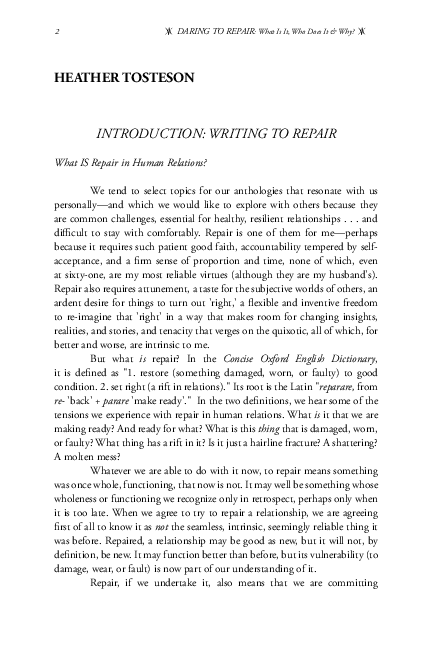 2 DARING TO REPAIR: What Is It, Who Does It & Why?

HEATHER TOSTESON

INTRODUCTION: WRITING TO REPAIR

What IS Repair in Human Relations?

We tend to select topics for our anthologies that resonate with us personally—and which we would like to explore with others because they are common challenges, essential for healthy, resilient relationships . . . and difficult to stay with comfortably. Repair is one of them for me—perhaps because it requires such patient good faith, accountability tempered by self-acceptance, and a firm sense of proportion and time, none of which, even at sixty-one, are my most reliable virtues (although they are my husband's). Repair also requires attunement, a taste for the subjective worlds of others, an ardent desire for things to turn out 'right,' a flexible and inventive freedom to re-imagine that 'right' in a way that makes room for changing insights, realities, and stories, and tenacity that verges on the quixotic, all of which, for better and worse, are intrinsic to me.

But what is repair? In the Concise Oxford English Dictionary, it is defined as "1. restore (something damaged, worn, or faulty) to good condition. 2. set right (a rift in relations)." Its root is the Latin "reparare, from re- 'back' + parare 'make ready'." In the two definitions, we hear some of the tensions we experience with repair in human relations. What is it that we are making ready? And ready for what? What is this thing that is damaged, worn, or faulty? What thing has a rift in it? Is it just a hairline fracture? A shattering? A molten mess?

Whatever we are able to do with it now, to repair means something was once whole, functioning, that now is not. It may well be something whose wholeness or functioning we recognize only in retrospect, perhaps only when it is too late. When we agree to try to repair a relationship, we are agreeing first of all to know it as not the seamless, intrinsic, seemingly reliable thing it was before. Repaired, a relationship may be good as new, but it will not, by definition, be new. It may function better than before, but its vulnerability (to damage, wear, or fault) is now part of our understanding of it.

Repair, if we undertake it, also means that we are committing